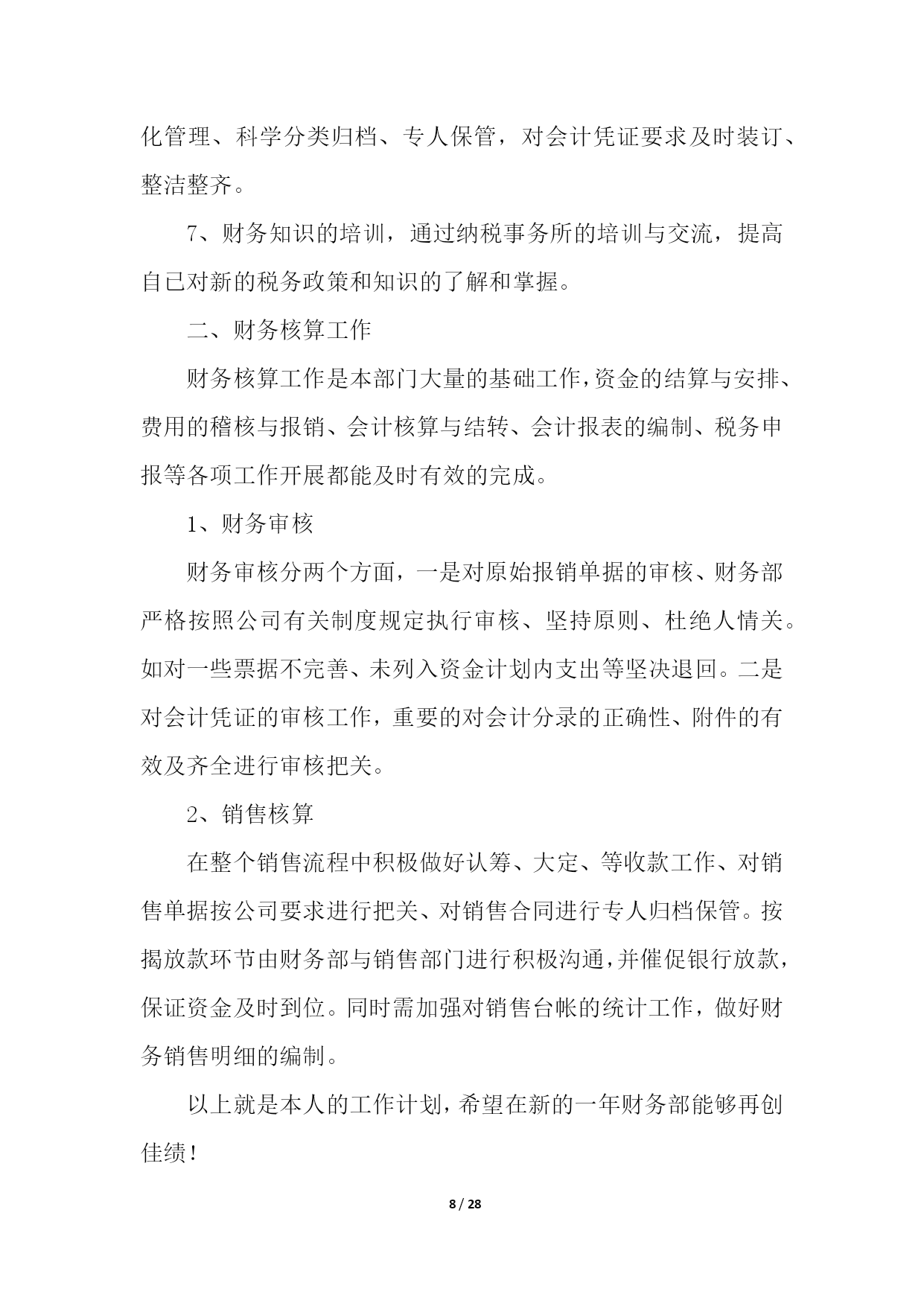 化管理、科学分类归档、专人保管，对会计凭证要求及时装订、整洁整齐。

7、财务知识的培训，通过纳税事务所的培训与交流，提高自己对新的税务政策和知识的了解和掌握。

二、财务核算工作

财务核算工作是本部门大量的基础工作，资金的结算与安排、费用的稽核与报销、会计核算与结转、会计报表的编制、税务申报等各项工作开展都能及时有效的完成。

1、财务审核

财务审核分两个方面，一是对原始报销单据的审核、财务部严格按照公司有关制度规定执行审核、坚持原则、杜绝人情关。如对一些票据不完善、未列入资金计划内支出等坚决退回。二是对会计凭证的审核工作，重要的对会计分录的正确性、附件的有效及齐全进行审核把关。

2、销售核算

在整个销售流程中积极做好认筹、大定、等收款工作、对销售单据按公司要求进行把关、对销售合同进行专人归档保管。按揭放款环节由财务部与销售部门进行积极沟通，并催促银行放款，保证资金及时到位。同时需加强对销售台帐的统计工作，做好财务销售明细的编制。

以上就是本人的工作计划，希望在新的一年财务部能够再创佳绩！

8 / 28